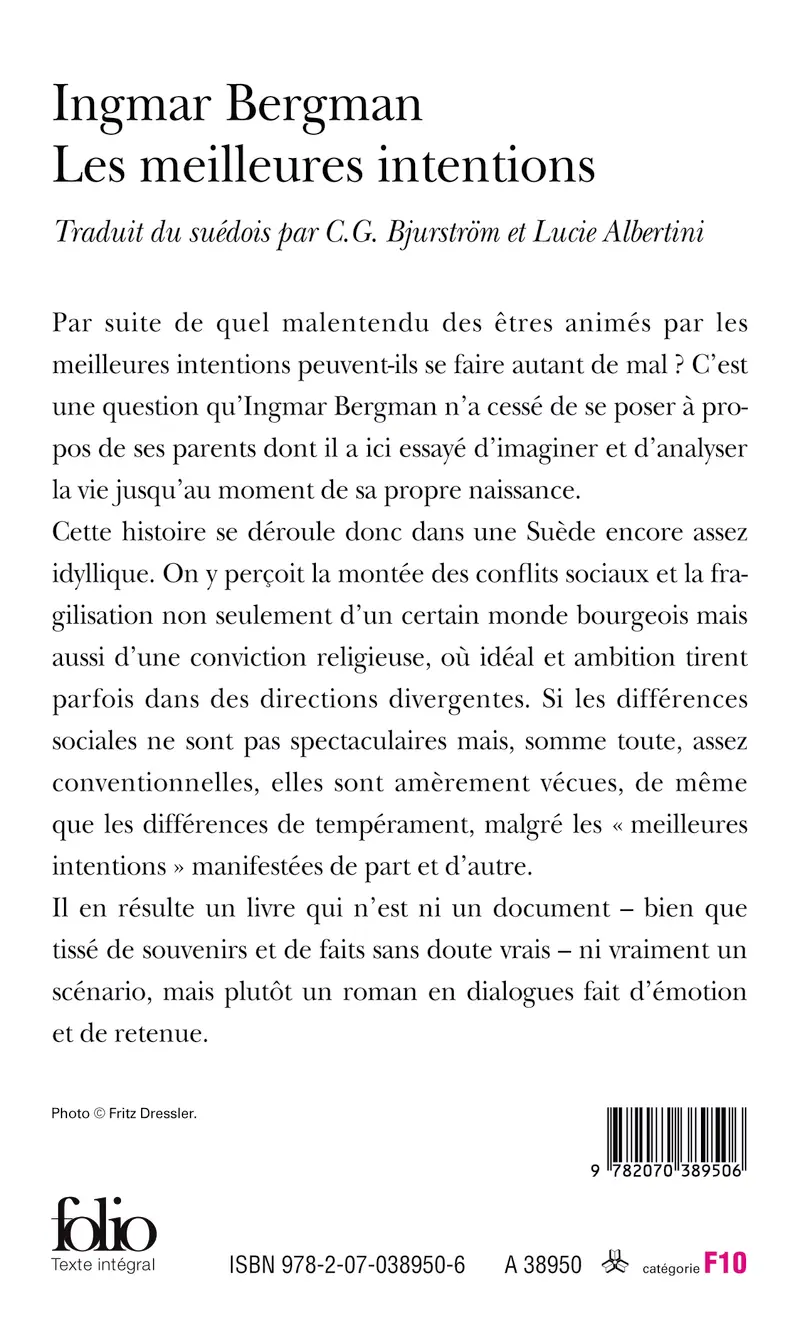 Ingmar Bergman
Les meilleures intentions

Traduit du suédois par C.G. Bjurström et Lucie Albertini

Par suite de quel malentendu des êtres animés par les meilleures intentions peuvent-ils se faire autant de mal ? C'est une question qu'Ingmar Bergman n'a cessé de se poser à propos de ses parents dont il a ici essayé d'imaginer et d'analyser la vie jusqu'au moment de sa propre naissance.

Cette histoire se déroule donc dans une Suède encore assez idyllique. On y perçoit la montée des conflits sociaux et la fragilisation non seulement d'un certain monde bourgeois mais aussi d'une conviction religieuse, où idéal et ambition tirent parfois dans des directions divergentes. Si les différences sociales ne sont pas spectaculaires mais, somme toute, assez conventionnelles, elles sont amèrement vécues, de même que les différences de tempérament, malgré les « meilleures intentions » manifestées de part et d'autre.

Il en résulte un livre qui n'est ni un document – bien que tissé de souvenirs et de faits sans doute vrais – ni vraiment un scénario, mais plutôt un roman en dialogues fait d'émotion et de retenue.

Photo © Fritz Dressler.

9 782070 389506

folio
Texte intégral

ISBN 978-2-07-038950-6 A 38950 catégorie F10